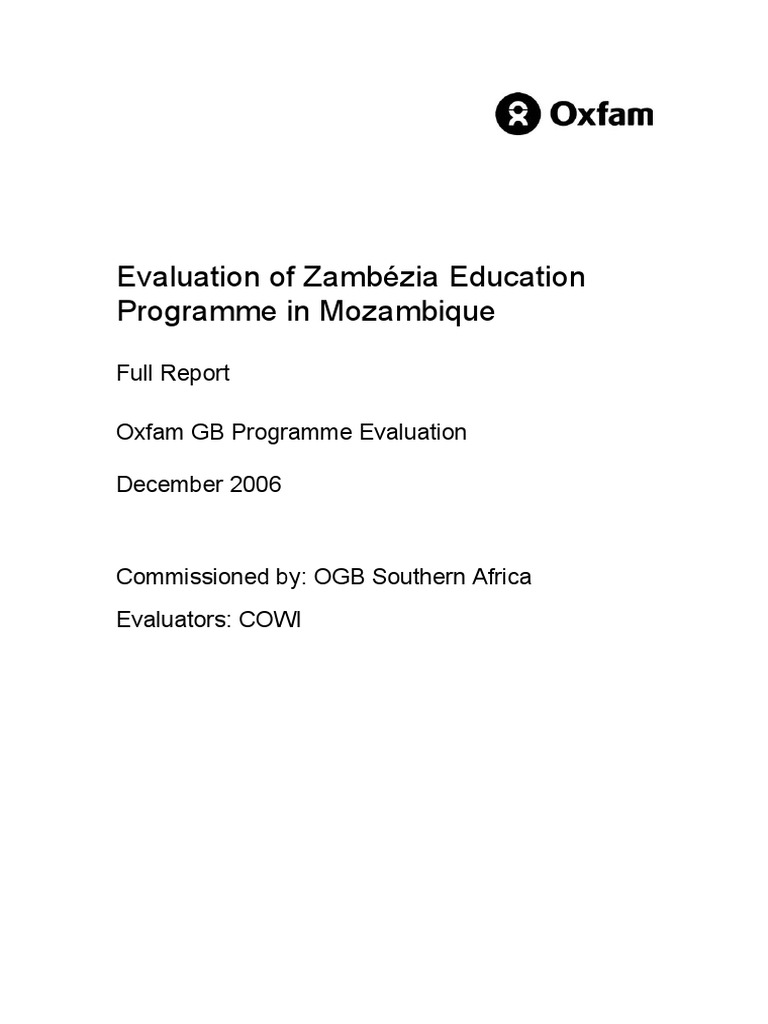 Oxfam

Evaluation of Zambézia Education Programme in Mozambique

Full Report

Oxfam GB Programme Evaluation

December 2006

Commissioned by: OGB Southern Africa

Evaluators: COWI